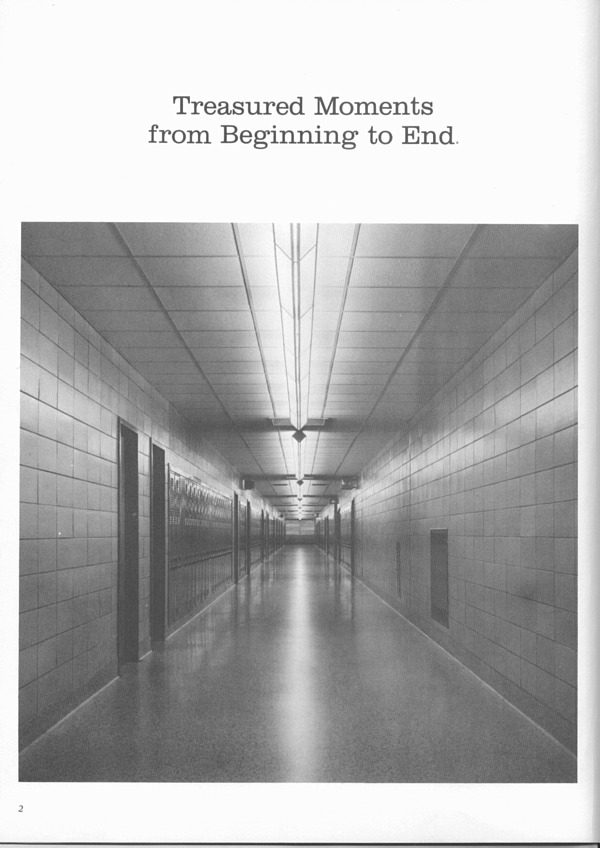 Treasured Moments
from Beginning to End.

2